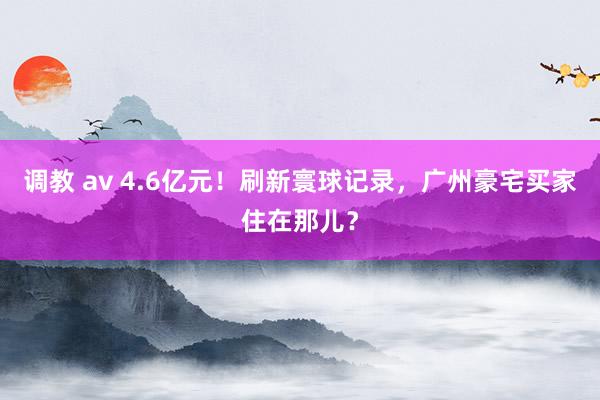 调教 av 4.6亿元！刷新寰球记录，广州豪宅买家住在那儿？